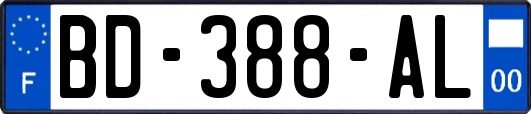 F
BD-388-AL
00